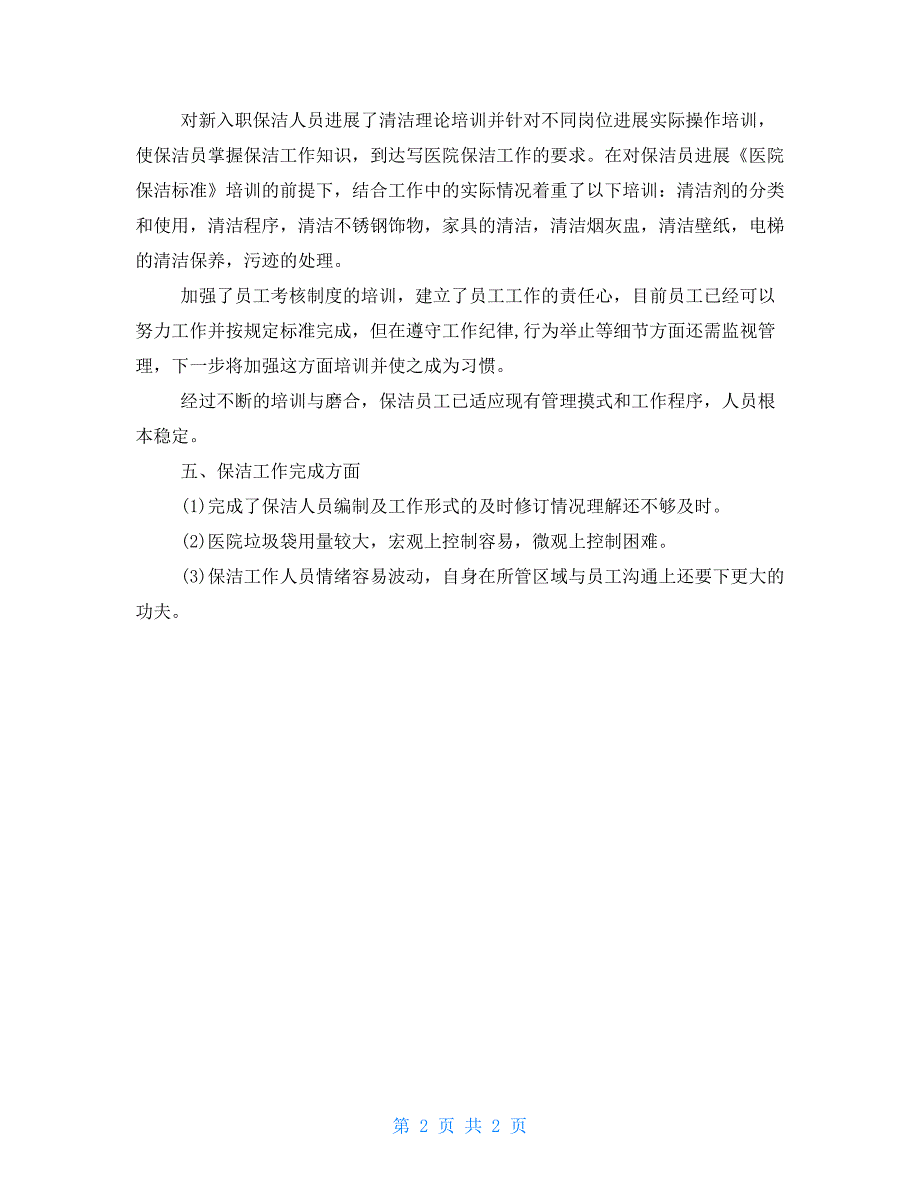 对新入职保洁人员进展了清洁理论培训并针对不同岗位进展实际操作培训，使保洁员掌握保洁工作知识，到达写医院保洁工作的要求。在对保洁员进展《医院保洁标准》培训的前提下，结合工作中的实际情况着重了以下培训：清洁剂的分类和使用，清洁程序，清洁不锈钢饰物，家具的清洁，清洁烟灰盅，清洁壁纸，电梯的清洁保养，污迹的处理。

加强了员工考核制度的培训，建立了员工工作的责任心，目前员工已经可以努力工作并按规定标准完成，但在遵守工作纪律,行为举止等细节方面还需监视管理，下一步将加强这方面培训并使之成为习惯。

经过不断的培训与磨合，保洁员工已适应现有管理摸式和工作程序，人员根本稳定。

五、保洁工作完成方面

(1)完成了保洁人员编制及工作形式的及时修订情况理解还不够及时。

(2)医院垃圾袋用量较大，宏观上控制容易，微观上控制困难。

(3)保洁工作人员情绪容易波动，自身在所管区域与员工沟通上还要下更大的功夫。

第 2 页 共 2 页